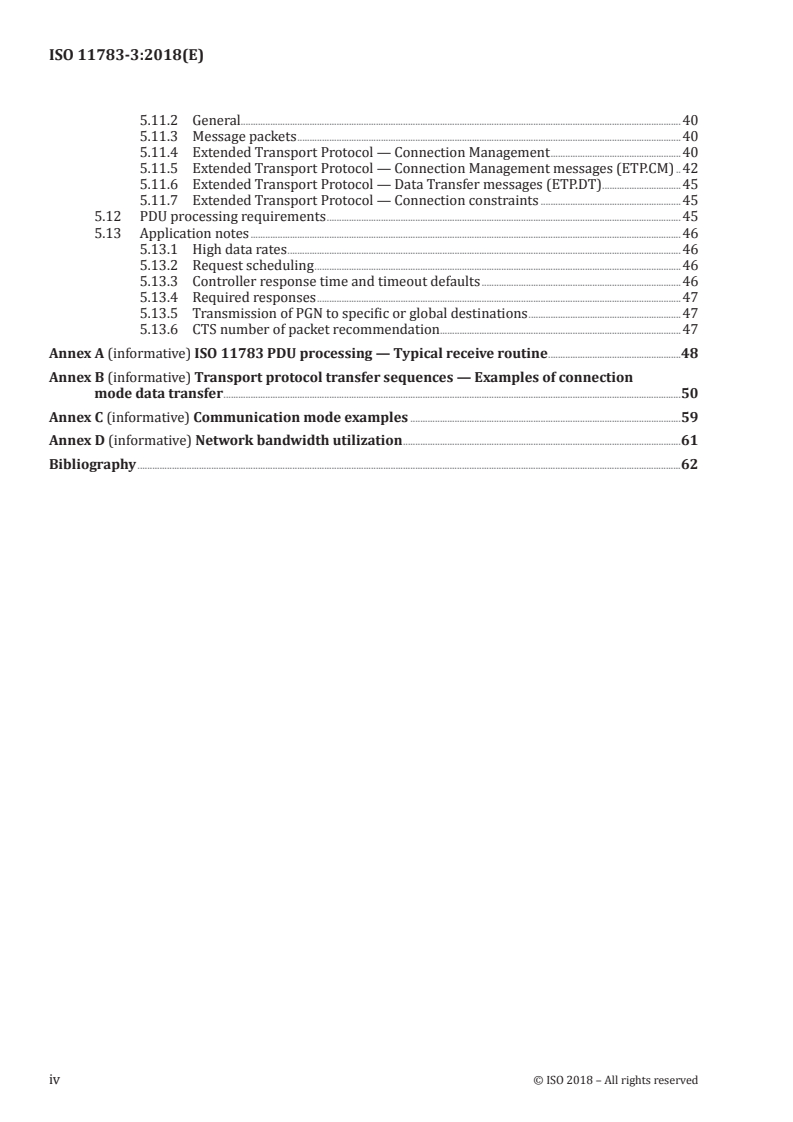 ISO 11783-3:2018(E)

5.11.2 General 40
5.11.3 Message packets 40
5.11.4 Extended Transport Protocol — Connection Management 40
5.11.5 Extended Transport Protocol — Connection Management messages (ETP.CM) 42
5.11.6 Extended Transport Protocol — Data Transfer messages (ETP.DT) 45
5.11.7 Extended Transport Protocol — Connection constraints 45
5.12 PDU processing requirements 45
5.13 Application notes 46
5.13.1 High data rates 46
5.13.2 Request scheduling 46
5.13.3 Controller response time and timeout defaults 46
5.13.4 Required responses 47
5.13.5 Transmission of PGN to specific or global destinations 47
5.13.6 CTS number of packet recommendation 47

Annex A (informative) ISO 11783 PDU processing — Typical receive routine 48

Annex B (informative) Transport protocol transfer sequences — Examples of connection mode data transfer 50

Annex C (informative) Communication mode examples 59

Annex D (informative) Network bandwidth utilization 61

Bibliography 62

iv © ISO 2018 – All rights reserved